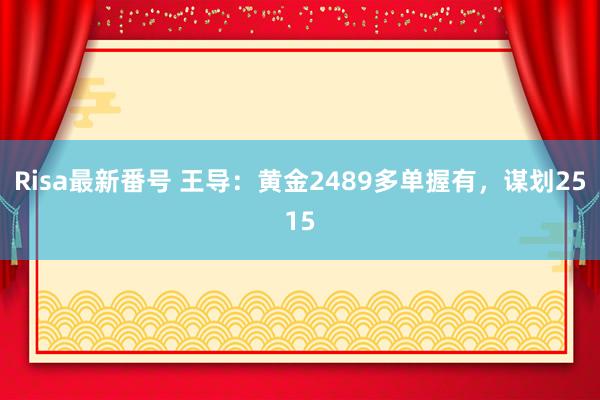 Risa最新番号 王导：黄金2489多单握有，谋划2515